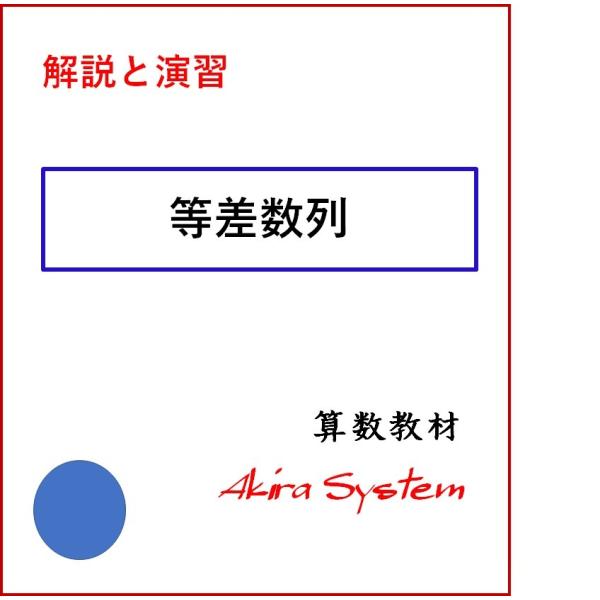 解説と演習

等差数列

算数教材

Akira System